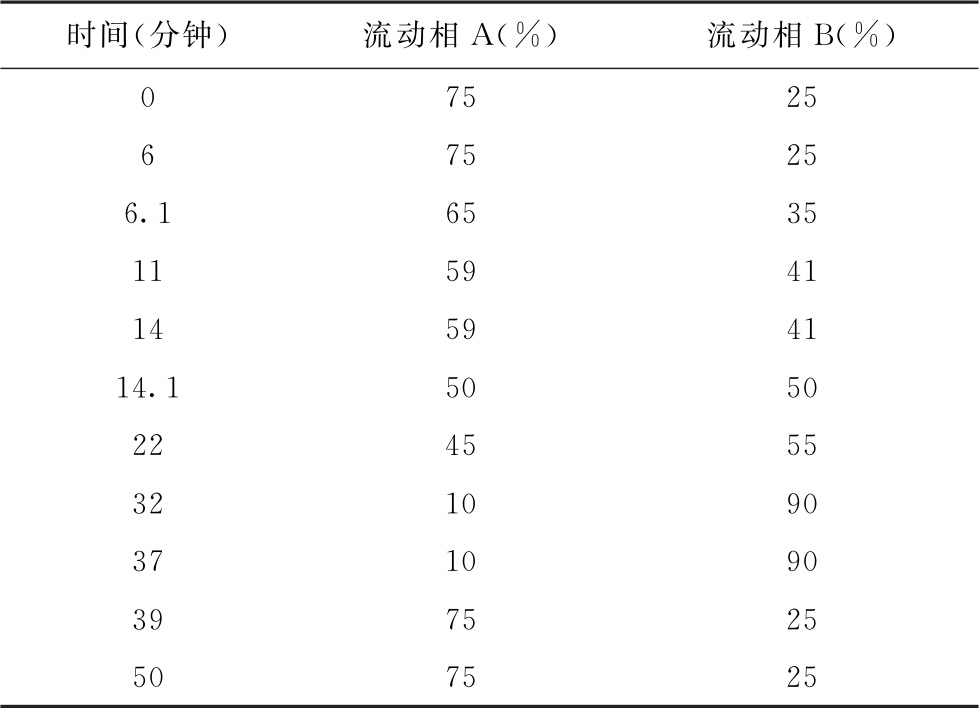 | 时间(分钟) | 流动相 A(%) | 流动相 B(%) |
|---|---|---|
| 0 | 75 | 25 |
| 6 | 75 | 25 |
| 6.1 | 65 | 35 |
| 11 | 59 | 41 |
| 14 | 59 | 41 |
| 14.1 | 50 | 50 |
| 22 | 45 | 55 |
| 32 | 10 | 90 |
| 37 | 10 | 90 |
| 39 | 75 | 25 |
| 50 | 75 | 25 |